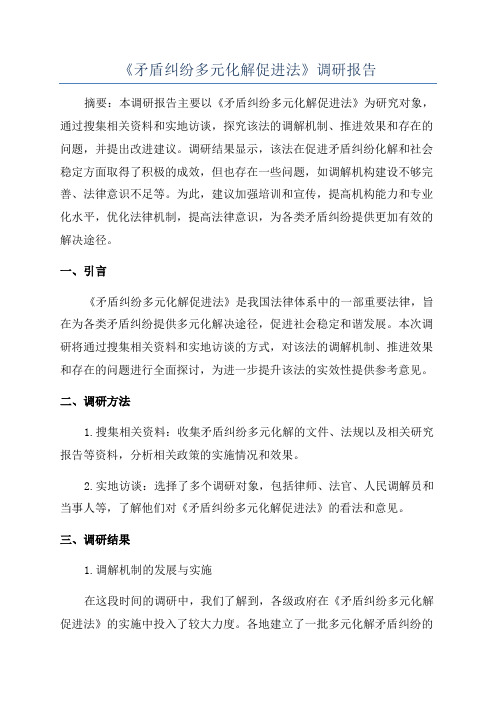 《矛盾纠纷多元化解促进法》调研报告

摘要：本调研报告主要以《矛盾纠纷多元化解促进法》为研究对象，通过搜集相关资料和实地访谈，探究该法的调解机制、推进效果和存在的问题，并提出改进建议。调研结果显示，该法在促进矛盾纠纷化解和社会稳定方面取得了积极的成效，但也存在一些问题，如调解机构建设不够完善、法律意识不足等。为此，建议加强培训和宣传，提高机构能力和专业化水平，优化法律机制，提高法律意识，为各类矛盾纠纷提供更加有效的解决途径。

一、引言

《矛盾纠纷多元化解促进法》是我国法律体系中的一部重要法律，旨在为各类矛盾纠纷提供多元化解决途径，促进社会稳定和谐发展。本次调研将通过搜集相关资料和实地访谈的方式，对该法的调解机制、推进效果和存在的问题进行全面探讨，为进一步提升该法的实效性提供参考意见。

二、调研方法

1.搜集相关资料：收集矛盾纠纷多元化解的文件、法规以及相关研究报告等资料，分析相关政策的实施情况和效果。

2.实地访谈：选择了多个调研对象，包括律师、法官、人民调解员和当事人等，了解他们对《矛盾纠纷多元化解促进法》的看法和意见。

三、调研结果

1.调解机制的发展与实施

在这段时间的调研中，我们了解到，各级政府在《矛盾纠纷多元化解促进法》的实施中投入了较大力度。各地建立了一批多元化解矛盾纠纷的